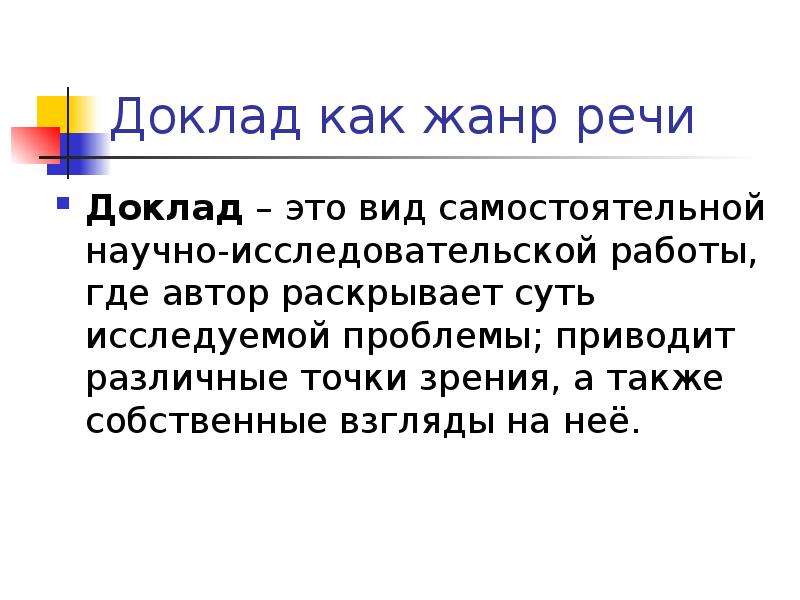 Доклад как жанр речи

Доклад – это вид самостоятельной научно-исследовательской работы, где автор раскрывает суть исследуемой проблемы; приводит различные точки зрения, а также собственные взгляды на неё.